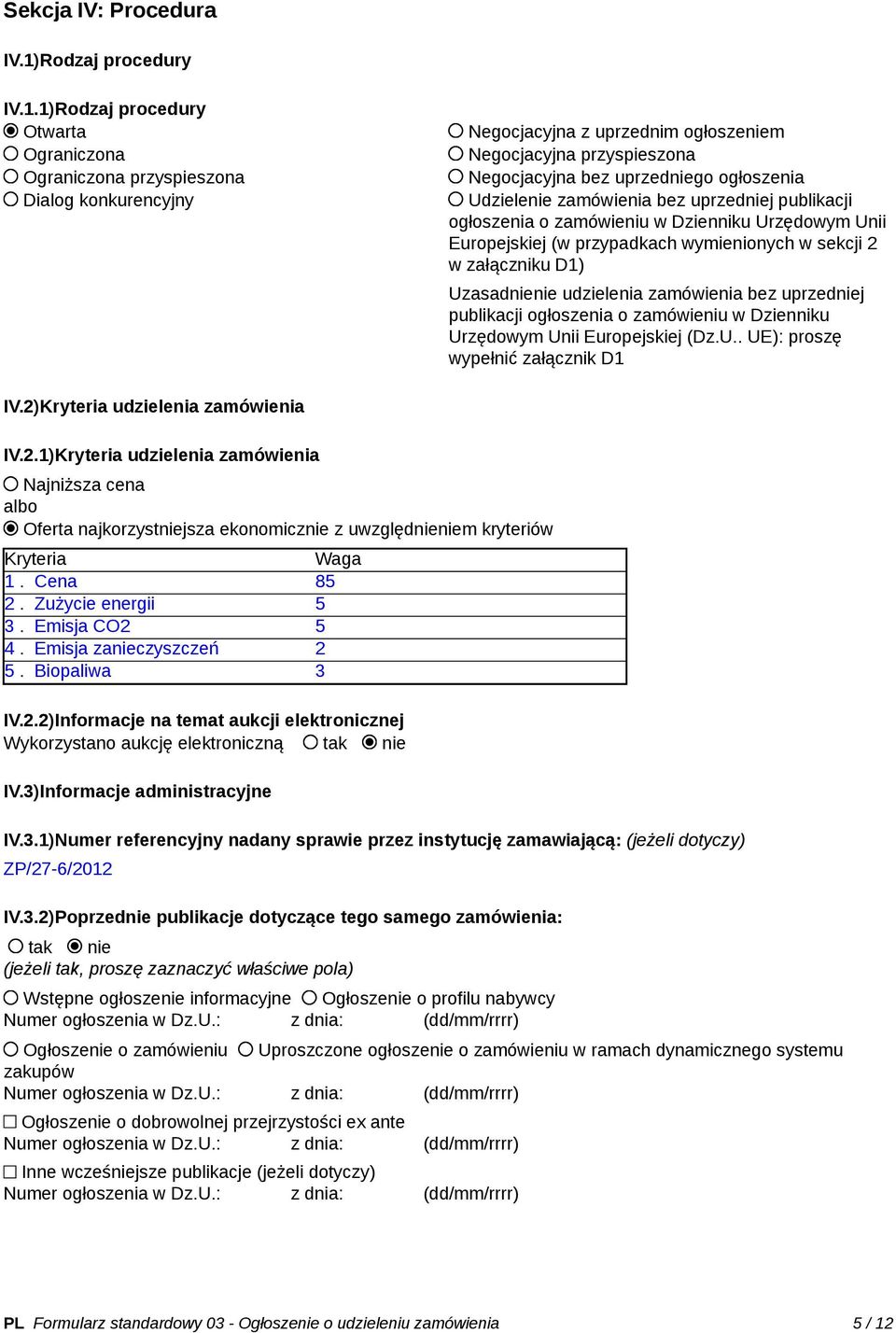 Sekcja IV: Procedura

IV.1)Rodzaj procedury

IV.1.1)Rodzaj procedury
Otwarta
Ograniczona
Ograniczona przyspieszona
Dialog konkurencyjny

Negocjacyjna z uprzednim ogłoszeniem
Negocjacyjna przyspieszona
Negocjacyjna bez uprzedniego ogłoszenia
Udzielenie zamówienia bez uprzedniej publikacji ogłoszenia o zamówieniu w Dzienniku Urzędowym Unii Europejskiej (w przypadkach wymienionych w sekcji 2 w załączniku D1)

Uzasadnienie udzielenia zamówienia bez uprzedniej publikacji ogłoszenia o zamówieniu w Dzienniku Urzędowym Unii Europejskiej (Dz.U.. UE): proszę wypełnić załącznik D1

IV.2)Kryteria udzielenia zamówienia

IV.2.1)Kryteria udzielenia zamówienia
Najniższa cena
albo
Oferta najkorzystniejsza ekonomicznie z uwzględnieniem kryteriów

| Kryteria | Waga |
|---|---|
| 1 . Cena | 85 |
| 2 . Zużycie energii | 5 |
| 3 . Emisja CO2 | 5 |
| 4 . Emisja zanieczyszczeń | 2 |
| 5 . Biopaliwa | 3 |

IV.2.2)Informacje na temat aukcji elektronicznej
Wykorzystano aukcję elektroniczną tak nie

IV.3)Informacje administracyjne

IV.3.1)Numer referencyjny nadany sprawie przez instytucję zamawiającą: (jeżeli dotyczy)
ZP/27-6/2012

IV.3.2)Poprzednie publikacje dotyczące tego samego zamówienia:
tak nie
(jeżeli tak, proszę zaznaczyć właściwe pola)
Wstępne ogłoszenie informacyjne Ogłoszenie o profilu nabywcy
Numer ogłoszenia w Dz.U.: z dnia: (dd/mm/rrrr)
Ogłoszenie o zamówieniu Uproszczone ogłoszenie o zamówieniu w ramach dynamicznego systemu zakupów
Numer ogłoszenia w Dz.U.: z dnia: (dd/mm/rrrr)
Ogłoszenie o dobrowolnej przejrzystości ex ante
Numer ogłoszenia w Dz.U.: z dnia: (dd/mm/rrrr)
Inne wcześniejsze publikacje (jeżeli dotyczy)
Numer ogłoszenia w Dz.U.: z dnia: (dd/mm/rrrr)

PL Formularz standardowy 03 - Ogłoszenie o udzieleniu zamówienia 5 / 12